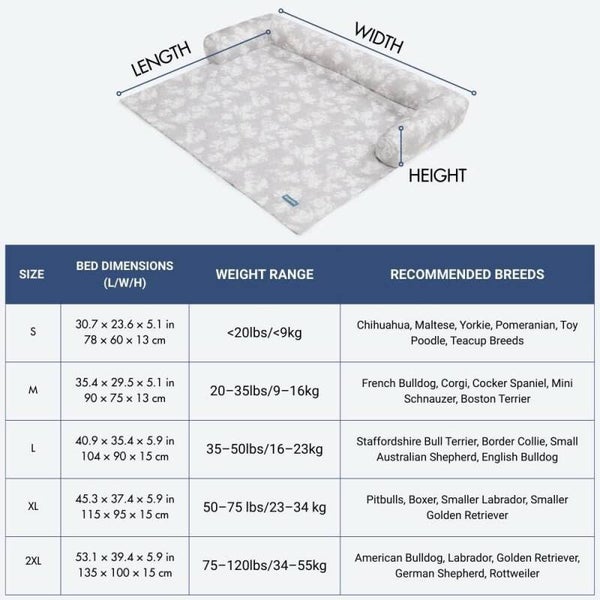 LENGTH

WIDTH

HEIGHT

| SIZE | BED DIMENSIONS (L/W/H) | WEIGHT RANGE | RECOMMENDED BREEDS |
|---|---|---|---|
| S | 30.7 × 23.6 × 5.1 in 78 × 60 × 13 cm | <20lbs/<9kg | Chihuahua, Maltese, Yorkie, Pomeranian, Toy Poodle, Teacup Breeds |
| M | 35.4 × 29.5 × 5.1 in 90 × 75 × 13 cm | 20–35lbs/9–16kg | French Bulldog, Corgi, Cocker Spaniel, Mini Schnauzer, Boston Terrier |
| L | 40.9 × 35.4 × 5.9 in 104 × 90 × 15 cm | 35–50lbs/16–23kg | Staffordshire Bull Terrier, Border Collie, Small Australian Shepherd, English Bulldog |
| XL | 45.3 × 37.4 × 5.9 in 115 × 95 × 15 cm | 50–75 lbs/23–34 kg | Pitbulls, Boxer, Smaller Labrador, Smaller Golden Retriever |
| 2XL | 53.1 × 39.4 × 5.9 in 135 × 100 × 15 cm | 75–120lbs/34–55kg | American Bulldog, Labrador, Golden Retriever, German Shepherd, Rottweiler |